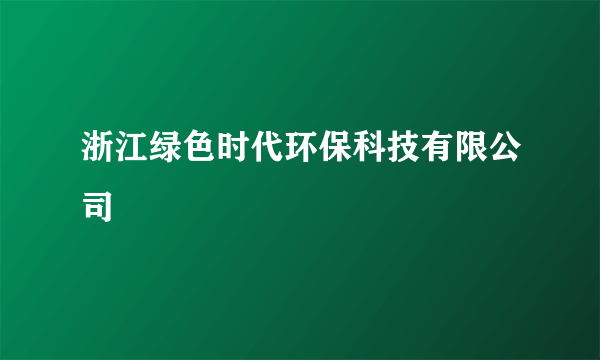 浙江绿色时代环保科技有限公司